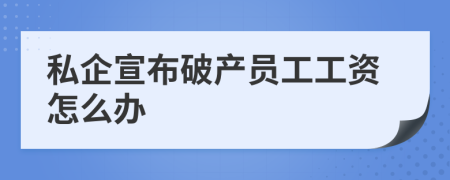 私企宣布破产员工工资怎么办